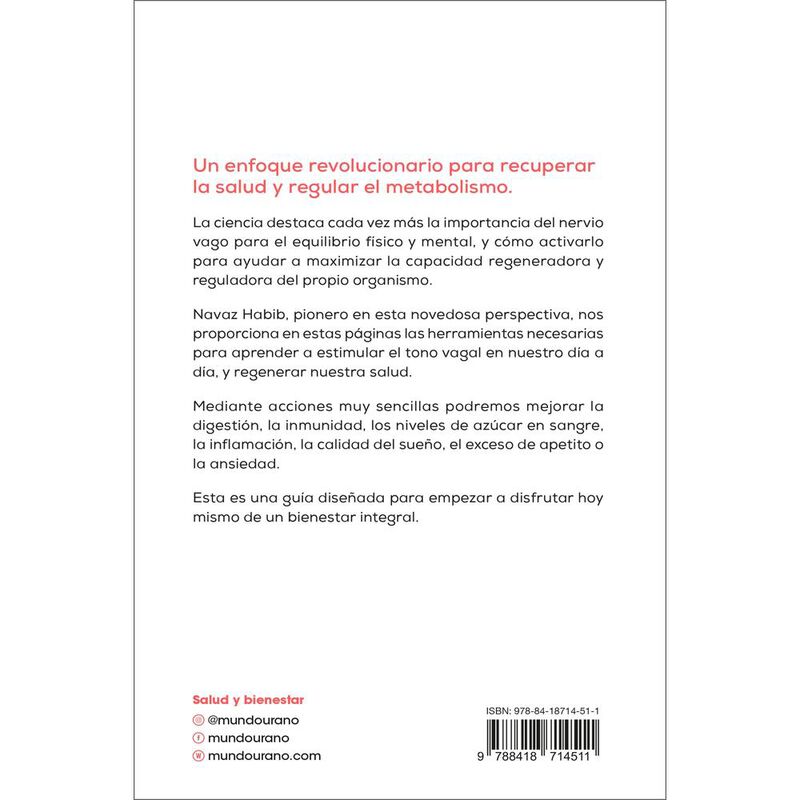 Un enfoque revolucionario para recuperar la salud y regular el metabolismo.

La ciencia destaca cada vez más la importancia del nervio vago para el equilibrio físico y mental, y cómo activarlo para ayudar a maximizar la capacidad regeneradora y reguladora del propio organismo.

Navaz Habib, pionero en esta novedosa perspectiva, nos proporciona en estas páginas las herramientas necesarias para aprender a estimular el tono vagal en nuestro día a día, y regenerar nuestra salud.

Mediante acciones muy sencillas podremos mejorar la digestión, la inmunidad, los niveles de azúcar en sangre, la inflamación, la calidad del sueño, el exceso de apetito o la ansiedad.

Esta es una guía diseñada para empezar a disfrutar hoy mismo de un bienestar integral.

Salud y bienestar

@mundourano

mundourano

mundourano.com

ISBN: 978-84-18714-51-1

9 788418 714511